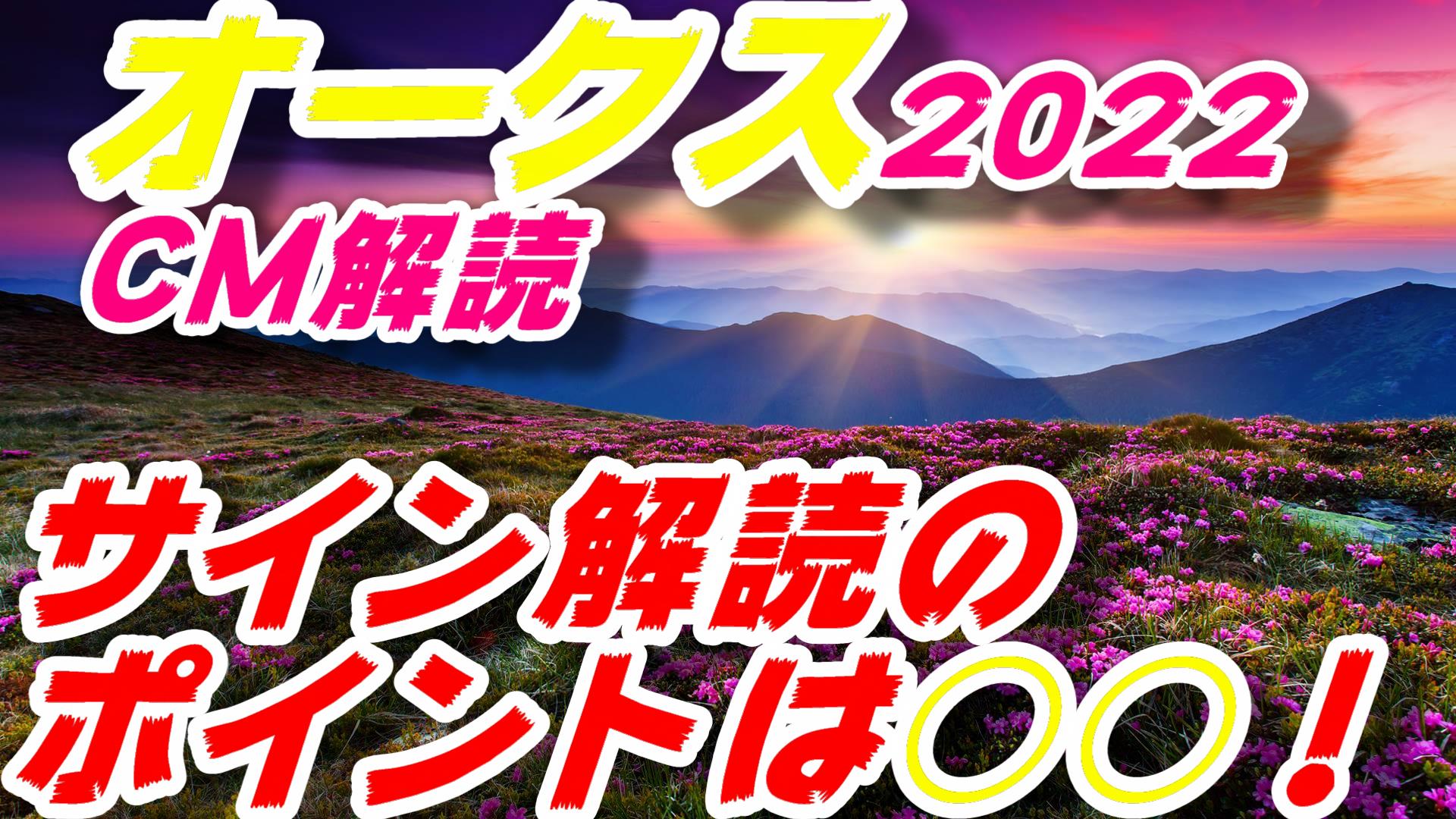 オークス2022
CM解読

サイン解読の
ポイントは○○！